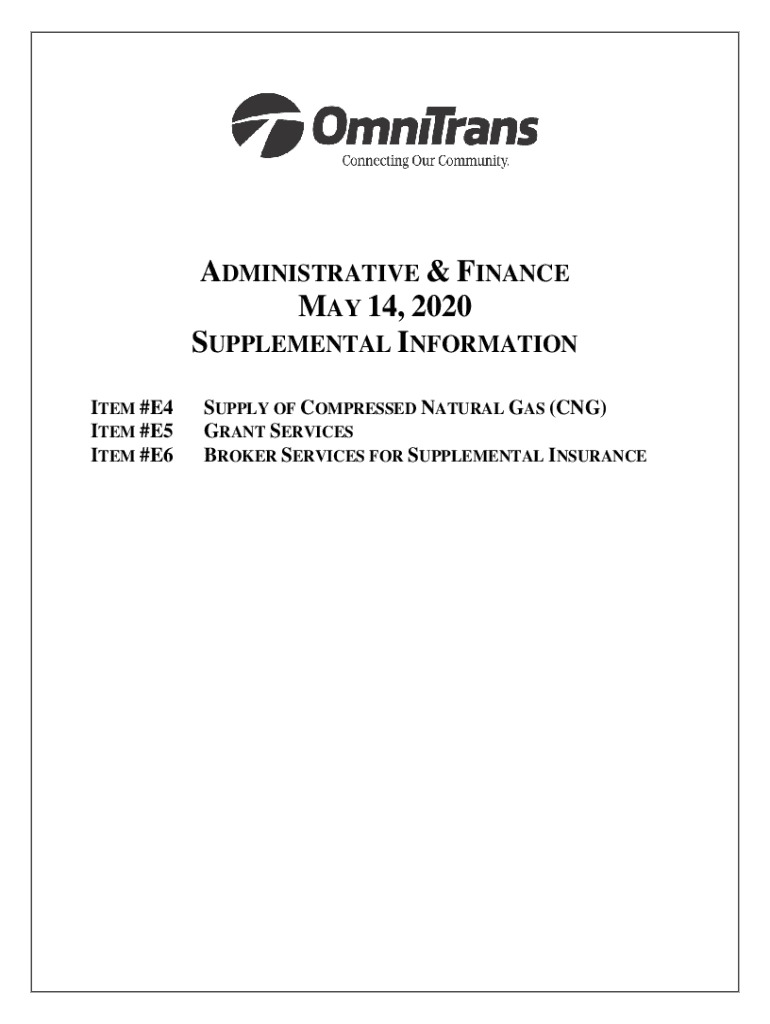 OmniTrans
Connecting Our Community.

ADMINISTRATIVE & FINANCE
MAY 14, 2020
SUPPLEMENTAL INFORMATION

ITEM #E4 SUPPLY OF COMPRESSED NATURAL GAS (CNG)
ITEM #E5 GRANT SERVICES
ITEM #E6 BROKER SERVICES FOR SUPPLEMENTAL INSURANCE